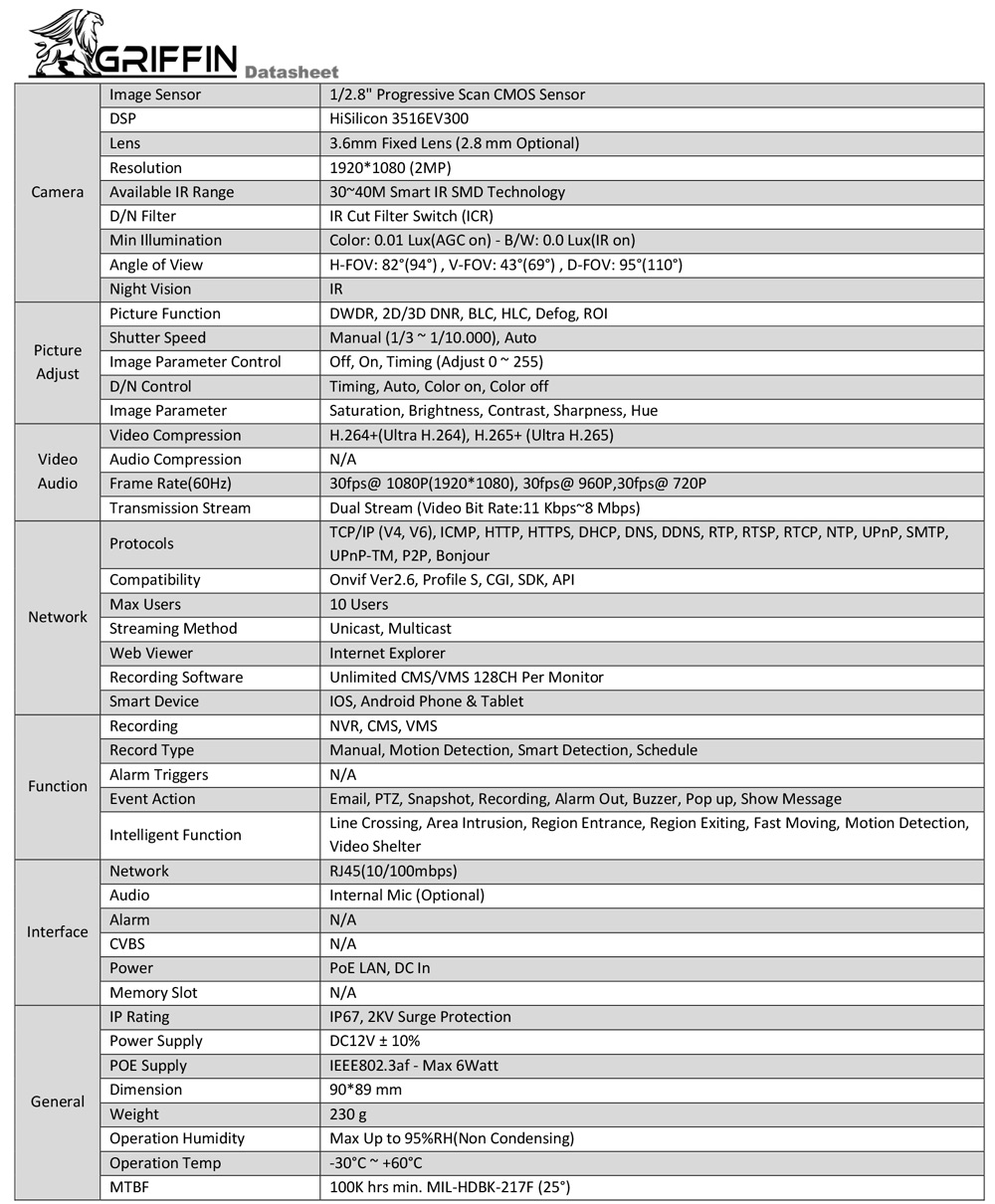 GRIFFIN Datasheet

| | | |
|---|---|---|
| Camera | Image Sensor | 1/2.8" Progressive Scan CMOS Sensor |
| | DSP | HiSilicon 3516EV300 |
| | Lens | 3.6mm Fixed Lens (2.8 mm Optional) |
| | Resolution | 1920*1080 (2MP) |
| | Available IR Range | 30~40M Smart IR SMD Technology |
| | D/N Filter | IR Cut Filter Switch (ICR) |
| | Min Illumination | Color: 0.01 Lux(AGC on) - B/W: 0.0 Lux(IR on) |
| | Angle of View | H-FOV: 82°(94°) , V-FOV: 43°(69°) , D-FOV: 95°(110°) |
| | Night Vision | IR |
| Picture Adjust | Picture Function | DWDR, 2D/3D DNR, BLC, HLC, Defog, ROI |
| | Shutter Speed | Manual (1/3 ~ 1/10.000), Auto |
| | Image Parameter Control | Off, On, Timing (Adjust 0 ~ 255) |
| | D/N Control | Timing, Auto, Color on, Color off |
| | Image Parameter | Saturation, Brightness, Contrast, Sharpness, Hue |
| Video Audio | Video Compression | H.264+(Ultra H.264), H.265+ (Ultra H.265) |
| | Audio Compression | N/A |
| | Frame Rate(60Hz) | 30fps@ 1080P(1920*1080), 30fps@ 960P,30fps@ 720P |
| | Transmission Stream | Dual Stream (Video Bit Rate:11 Kbps~8 Mbps) |
| Network | Protocols | TCP/IP (V4, V6), ICMP, HTTP, HTTPS, DHCP, DNS, DDNS, RTP, RTSP, RTCP, NTP, UPnP, SMTP, UPnP-TM, P2P, Bonjour |
| | Compatibility | Onvif Ver2.6, Profile S, CGI, SDK, API |
| | Max Users | 10 Users |
| | Streaming Method | Unicast, Multicast |
| | Web Viewer | Internet Explorer |
| | Recording Software | Unlimited CMS/VMS 128CH Per Monitor |
| | Smart Device | IOS, Android Phone & Tablet |
| Function | Recording | NVR, CMS, VMS |
| | Record Type | Manual, Motion Detection, Smart Detection, Schedule |
| | Alarm Triggers | N/A |
| | Event Action | Email, PTZ, Snapshot, Recording, Alarm Out, Buzzer, Pop up, Show Message |
| | Intelligent Function | Line Crossing, Area Intrusion, Region Entrance, Region Exiting, Fast Moving, Motion Detection, Video Shelter |
| Interface | Network | RJ45(10/100mbps) |
| | Audio | Internal Mic (Optional) |
| | Alarm | N/A |
| | CVBS | N/A |
| | Power | PoE LAN, DC In |
| | Memory Slot | N/A |
| General | IP Rating | IP67, 2KV Surge Protection |
| | Power Supply | DC12V ± 10% |
| | POE Supply | IEEE802.3af - Max 6Watt |
| | Dimension | 90*89 mm |
| | Weight | 230 g |
| | Operation Humidity | Max Up to 95%RH(Non Condensing) |
| | Operation Temp | -30°C ~ +60°C |
| | MTBF | 100K hrs min. MIL-HDBK-217F (25°) |